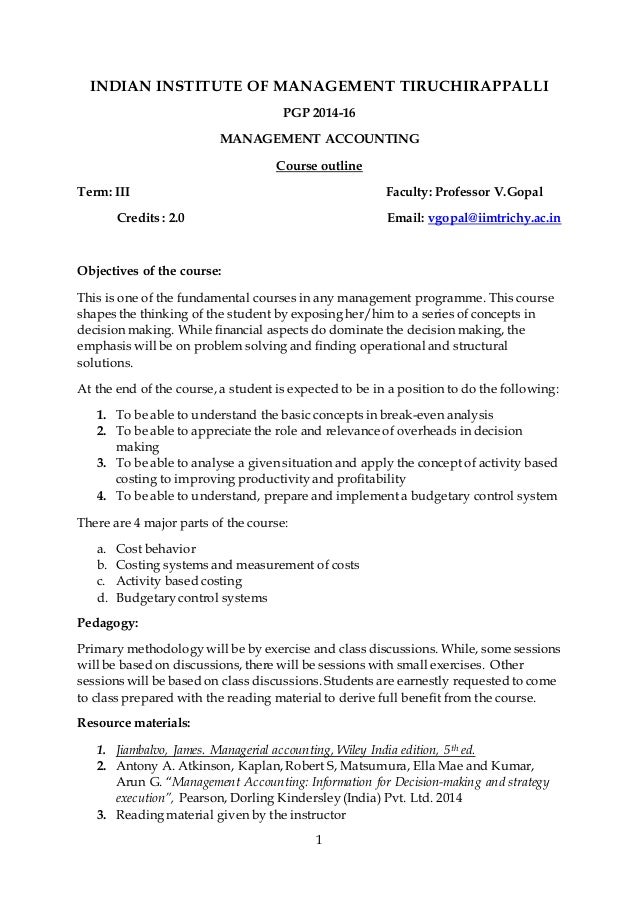 INDIAN INSTITUTE OF MANAGEMENT TIRUCHIRAPPALLI

PGP 2014-16

MANAGEMENT ACCOUNTING

Course outline

Term: III

Faculty: Professor V.Gopal

Credits : 2.0

Email: vgopal@iimtrichy.ac.in

Objectives of the course:

This is one of the fundamental courses in any management programme. This course shapes the thinking of the student by exposing her/him to a series of concepts in decision making. While financial aspects do dominate the decision making, the emphasis will be on problem solving and finding operational and structural solutions.

At the end of the course, a student is expected to be in a position to do the following:

1. To be able to understand the basic concepts in break-even analysis
2. To be able to appreciate the role and relevance of overheads in decision making
3. To be able to analyse a given situation and apply the concept of activity based costing to improving productivity and profitability
4. To be able to understand, prepare and implement a budgetary control system

There are 4 major parts of the course:

a. Cost behavior
b. Costing systems and measurement of costs
c. Activity based costing
d. Budgetary control systems

Pedagogy:

Primary methodology will be by exercise and class discussions. While, some sessions will be based on discussions, there will be sessions with small exercises. Other sessions will be based on class discussions. Students are earnestly requested to come to class prepared with the reading material to derive full benefit from the course.

Resource materials:

1. Jiambalvo, James. Managerial accounting, Wiley India edition, 5th ed.
2. Antony A. Atkinson, Kaplan, Robert S, Matsumura, Ella Mae and Kumar, Arun G. "Management Accounting: Information for Decision-making and strategy execution", Pearson, Dorling Kindersley (India) Pvt. Ltd. 2014
3. Reading material given by the instructor

1